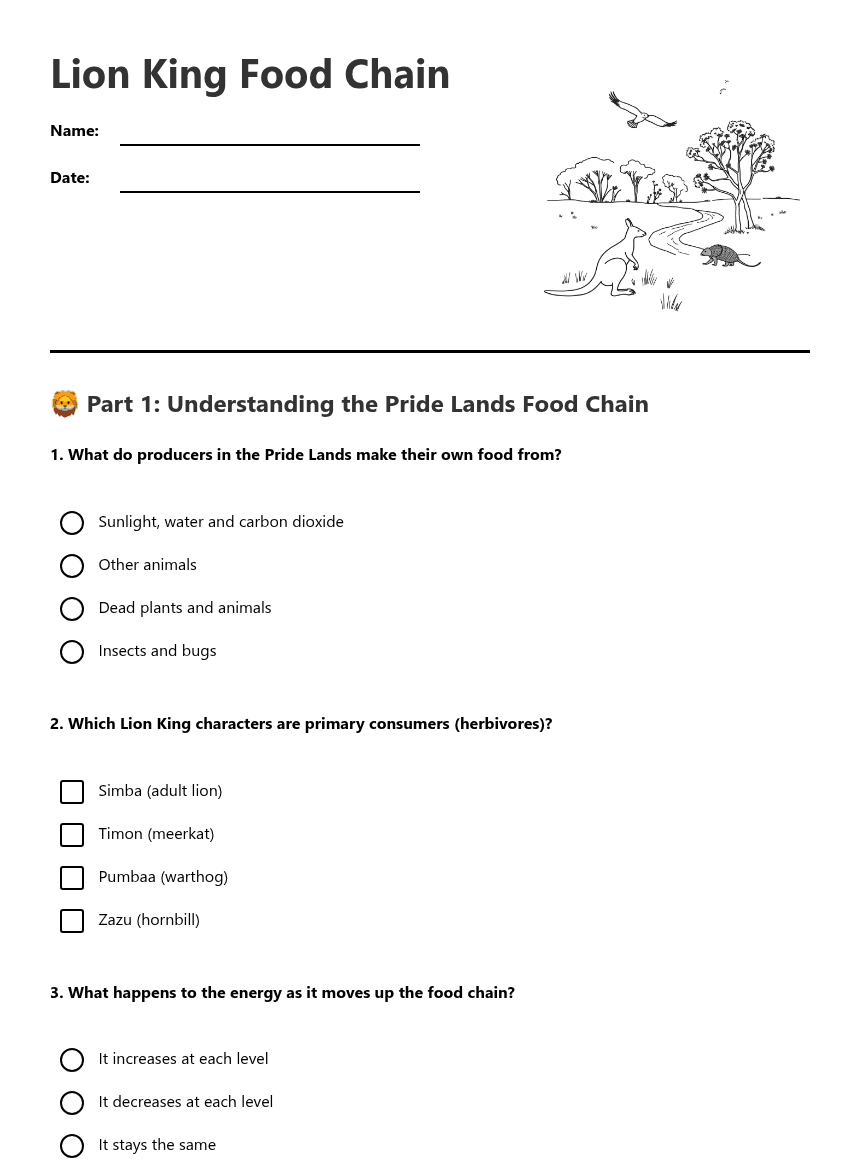 Lion King Food Chain

Name:

Date:

🦁 Part 1: Understanding the Pride Lands Food Chain

1. What do producers in the Pride Lands make their own food from?

Sunlight, water and carbon dioxide

Other animals

Dead plants and animals

Insects and bugs

2. Which Lion King characters are primary consumers (herbivores)?

Simba (adult lion)

Timon (meerkat)

Pumbaa (warthog)

Zazu (hornbill)

3. What happens to the energy as it moves up the food chain?

It increases at each level

It decreases at each level

It stays the same